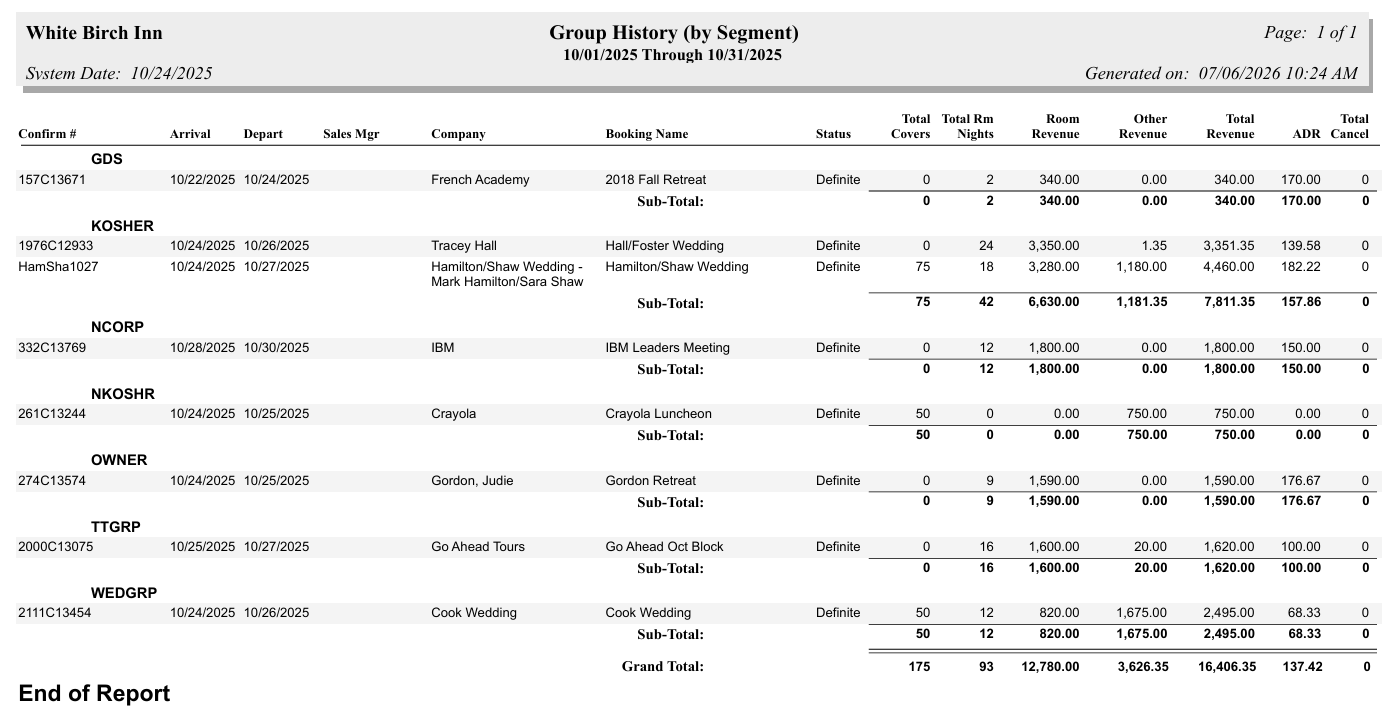 White Birch Inn

Group History (by Segment)
10/01/2025 Through 10/31/2025

Page: 1 of 1

System Date: 10/24/2025

Generated on: 07/06/2026 10:24 AM

| Confirm # | Arrival | Depart | Sales Mgr | Company | Booking Name | Status | Total Covers | Total Rm Nights | Room Revenue | Other Revenue | Total Revenue | ADR | Total Cancel |
|---|---|---|---|---|---|---|---|---|---|---|---|---|---|
| GDS | | | | | | | | | | | | | |
| 157C13671 | 10/22/2025 | 10/24/2025 | | French Academy | 2018 Fall Retreat | Definite | 0 | 2 | 340.00 | 0.00 | 340.00 | 170.00 | 0 |
| | | | | | Sub-Total: | | 0 | 2 | 340.00 | 0.00 | 340.00 | 170.00 | 0 |
| KOSHER | | | | | | | | | | | | | |
| 1976C12933 | 10/24/2025 | 10/26/2025 | | Tracey Hall | Hall/Foster Wedding | Definite | 0 | 24 | 3,350.00 | 1.35 | 3,351.35 | 139.58 | 0 |
| HamSha1027 | 10/24/2025 | 10/27/2025 | | Hamilton/Shaw Wedding - Mark Hamilton/Sara Shaw | Hamilton/Shaw Wedding | Definite | 75 | 18 | 3,280.00 | 1,180.00 | 4,460.00 | 182.22 | 0 |
| | | | | | Sub-Total: | | 75 | 42 | 6,630.00 | 1,181.35 | 7,811.35 | 157.86 | 0 |
| NCORP | | | | | | | | | | | | | |
| 332C13769 | 10/28/2025 | 10/30/2025 | | IBM | IBM Leaders Meeting | Definite | 0 | 12 | 1,800.00 | 0.00 | 1,800.00 | 150.00 | 0 |
| | | | | | Sub-Total: | | 0 | 12 | 1,800.00 | 0.00 | 1,800.00 | 150.00 | 0 |
| NKOSHR | | | | | | | | | | | | | |
| 261C13244 | 10/24/2025 | 10/25/2025 | | Crayola | Crayola Luncheon | Definite | 50 | 0 | 0.00 | 750.00 | 750.00 | 0.00 | 0 |
| | | | | | Sub-Total: | | 50 | 0 | 0.00 | 750.00 | 750.00 | 0.00 | 0 |
| OWNER | | | | | | | | | | | | | |
| 274C13574 | 10/24/2025 | 10/25/2025 | | Gordon, Judie | Gordon Retreat | Definite | 0 | 9 | 1,590.00 | 0.00 | 1,590.00 | 176.67 | 0 |
| | | | | | Sub-Total: | | 0 | 9 | 1,590.00 | 0.00 | 1,590.00 | 176.67 | 0 |
| TTGRP | | | | | | | | | | | | | |
| 2000C13075 | 10/25/2025 | 10/27/2025 | | Go Ahead Tours | Go Ahead Oct Block | Definite | 0 | 16 | 1,600.00 | 20.00 | 1,620.00 | 100.00 | 0 |
| | | | | | Sub-Total: | | 0 | 16 | 1,600.00 | 20.00 | 1,620.00 | 100.00 | 0 |
| WEDGRP | | | | | | | | | | | | | |
| 2111C13454 | 10/24/2025 | 10/26/2025 | | Cook Wedding | Cook Wedding | Definite | 50 | 12 | 820.00 | 1,675.00 | 2,495.00 | 68.33 | 0 |
| | | | | | Sub-Total: | | 50 | 12 | 820.00 | 1,675.00 | 2,495.00 | 68.33 | 0 |
| | | | | | Grand Total: | | 175 | 93 | 12,780.00 | 3,626.35 | 16,406.35 | 137.42 | 0 |

End of Report